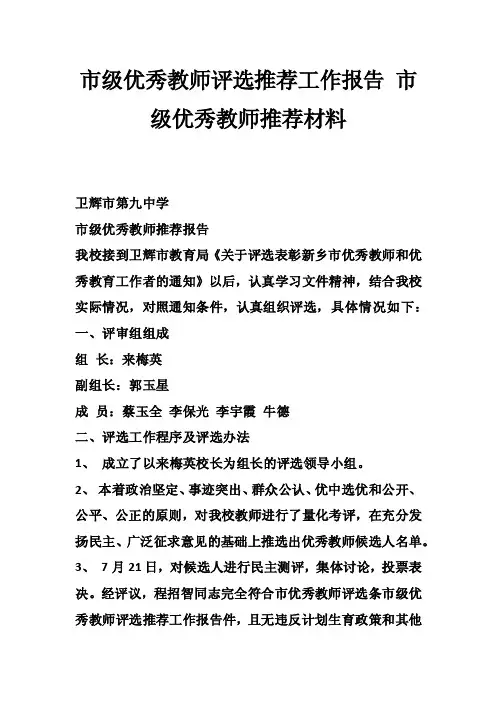 市级优秀教师评选推荐工作报告 市级优秀教师推荐材料

卫辉市第九中学

市级优秀教师推荐报告

我校接到卫辉市教育局《关于评选表彰新乡市优秀教师和优秀教育工作者的通知》以后，认真学习文件精神，结合我校实际情况，对照通知条件，认真组织评选，具体情况如下：

一、评审组组成

组 长：来梅英

副组长：郭玉星

成 员：蔡玉全 李保光 李宇霞 牛德

二、评选工作程序及评选办法

1、 成立了以来梅英校长为组长的评选领导小组。

2、 本着政治坚定、事迹突出、群众公认、优中选优和公开、公平、公正的原则，对我校教师进行了量化考评，在充分发扬民主、广泛征求意见的基础上推选出优秀教师候选人名单。

3、 7月21日，对候选人进行民主测评，集体讨论，投票表决。经评议，程招智同志完全符合市优秀教师评选条市级优秀教师评选推荐工作报告件，且无违反计划生育政策和其他